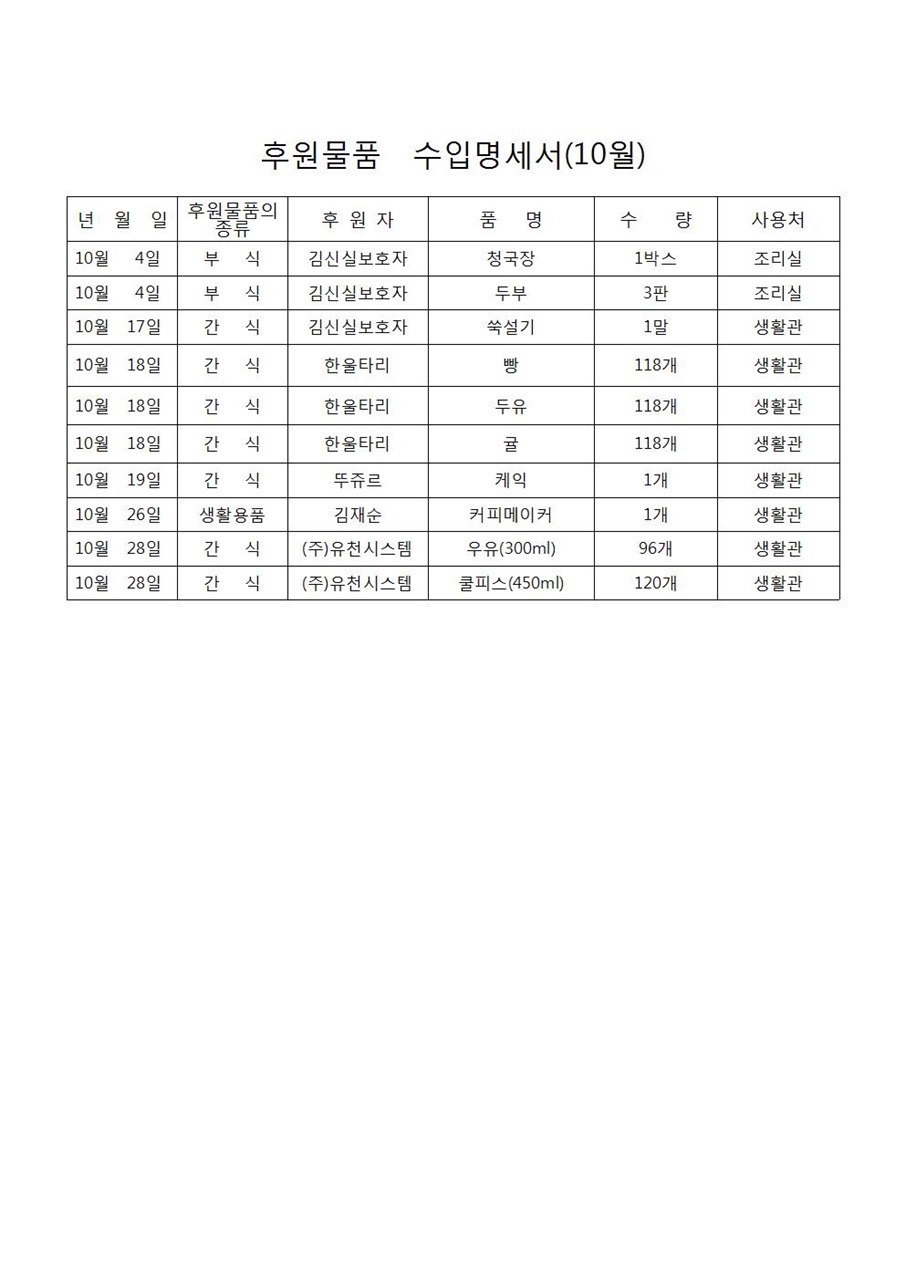 후원물품 수입명세서(10월)

| 년 월 일 | 후원물품의 종류 | 후 원 자 | 품 명 | 수 량 | 사용처 |
|---|---|---|---|---|---|
| 10월 4일 | 부 식 | 김신실보호자 | 청국장 | 1박스 | 조리실 |
| 10월 4일 | 부 식 | 김신실보호자 | 두부 | 3판 | 조리실 |
| 10월 17일 | 간 식 | 김신실보호자 | 쑥설기 | 1말 | 생활관 |
| 10월 18일 | 간 식 | 한울타리 | 빵 | 118개 | 생활관 |
| 10월 18일 | 간 식 | 한울타리 | 두유 | 118개 | 생활관 |
| 10월 18일 | 간 식 | 한울타리 | 귤 | 118개 | 생활관 |
| 10월 19일 | 간 식 | 뚜쥬르 | 케익 | 1개 | 생활관 |
| 10월 26일 | 생활용품 | 김재순 | 커피메이커 | 1개 | 생활관 |
| 10월 28일 | 간 식 | (주)유천시스템 | 우유(300ml) | 96개 | 생활관 |
| 10월 28일 | 간 식 | (주)유천시스템 | 쿨피스(450ml) | 120개 | 생활관 |